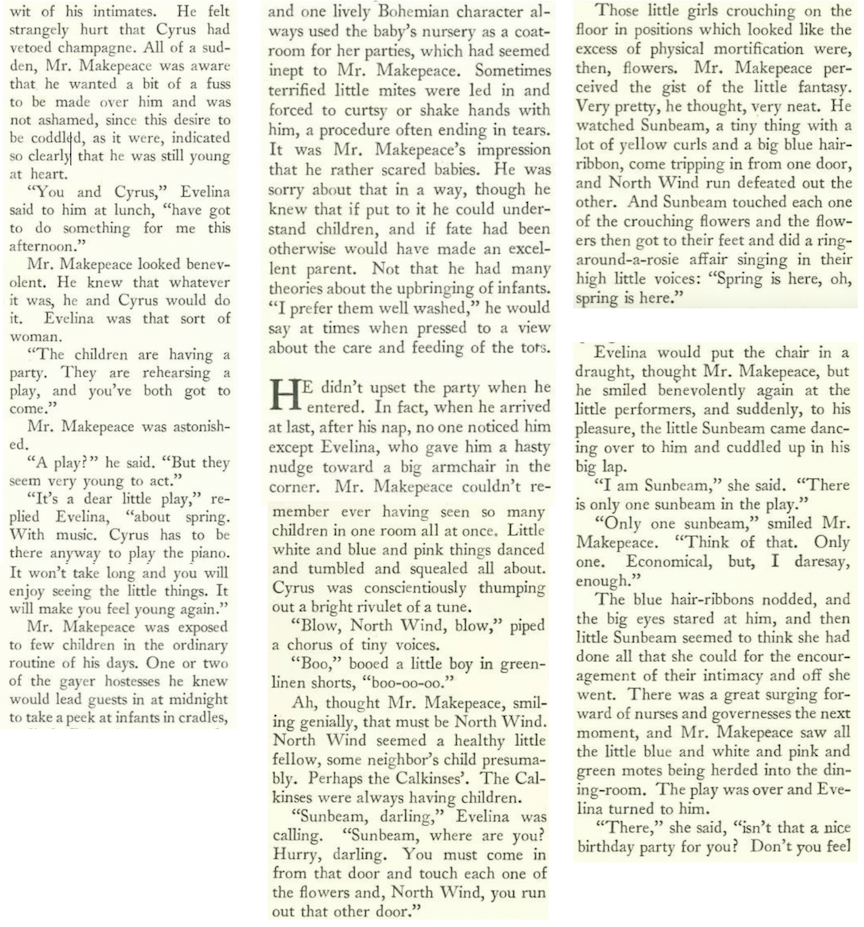 wit of his intimates. He felt strangely hurt that Cyrus had vetoed champagne. All of a sudden, Mr. Makepeace was aware that he wanted a bit of a fuss to be made over him and was not ashamed, since this desire to be coddled, as it were, indicated so clearly that he was still young at heart.

"You and Cyrus," Evelina said to him at lunch, "have got to do something for me this afternoon."

Mr. Makepeace looked benevolent. He knew that whatever it was, he and Cyrus would do it. Evelina was that sort of woman.

"The children are having a party. They are rehearsing a play, and you've both got to come."

Mr. Makepeace was astonished.

"A play?" he said. "But they seem very young to act."

"It's a dear little play," replied Evelina, "about spring. With music. Cyrus has to be there anyway to play the piano. It won't take long and you will enjoy seeing the little things. It will make you feel young again."

Mr. Makepeace was exposed to few children in the ordinary routine of his days. One or two of the gayer hostesses he knew would lead guests in at midnight to take a peek at infants in cradles, and one lively Bohemian character always used the baby's nursery as a coatroom for her parties, which had seemed inept to Mr. Makepeace. Sometimes terrified little mites were led in and forced to curtsy or shake hands with him, a procedure often ending in tears. It was Mr. Makepeace's impression that he rather scared babies. He was sorry about that in a way, though he knew that if put to it he could understand children, and if fate had been otherwise would have made an excellent parent. Not that he had many theories about the upbringing of infants. "I prefer them well washed," he would say at times when pressed to a view about the care and feeding of the tots.

HE didn't upset the party when he entered. In fact, when he arrived at last, after his nap, no one noticed him except Evelina, who gave him a hasty nudge toward a big armchair in the corner. Mr. Makepeace couldn't remember ever having seen so many children in one room all at once. Little white and blue and pink things danced and tumbled and squealed all about. Cyrus was conscientiously thumping out a bright rivulet of a tune.

"Blow, North Wind, blow," piped a chorus of tiny voices.

"Boo," booed a little boy in green-linen shorts, "boo-oo-oo."

Ah, thought Mr. Makepeace, smiling genially, that must be North Wind. North Wind seemed a healthy little fellow, some neighbor's child presumably. Perhaps the Calkinses'. The Calkinses were always having children.

"Sunbeam, darling," Evelina was calling. "Sunbeam, where are you? Hurry, darling. You must come in from that door and touch each one of the flowers and, North Wind, you run out that other door."

Those little girls crouching on the floor in positions which looked like the excess of physical mortification were, then, flowers. Mr. Makepeace perceived the gist of the little fantasy. Very pretty, he thought, very neat. He watched Sunbeam, a tiny thing with a lot of yellow curls and a big blue hair-ribbon, come tripping in from one door, and North Wind run defeated out the other. And Sunbeam touched each one of the crouching flowers and the flowers then got to their feet and did a ring-around-a-rosie affair singing in their high little voices: "Spring is here, oh, spring is here."

Evelina would put the chair in a draught, thought Mr. Makepeace, but he smiled benevolently again at the little performers, and suddenly, to his pleasure, the little Sunbeam came dancing over to him and cuddled up in his big lap.

"I am Sunbeam," she said. "There is only one sunbeam in the play."

"Only one sunbeam," smiled Mr. Makepeace. "Think of that. Only one. Economical, but, I daresay, enough."

The blue hair-ribbons nodded, and the big eyes stared at him, and then little Sunbeam seemed to think she had done all that she could for the encouragement of their intimacy and off she went. There was a great surging forward of nurses and governesses the next moment, and Mr. Makepeace saw all the little blue and white and pink and green motes being herded into the dining-room. The play was over and Evelina turned to him.

"There," she said, "isn't that a nice birthday party for you? Don't you feel